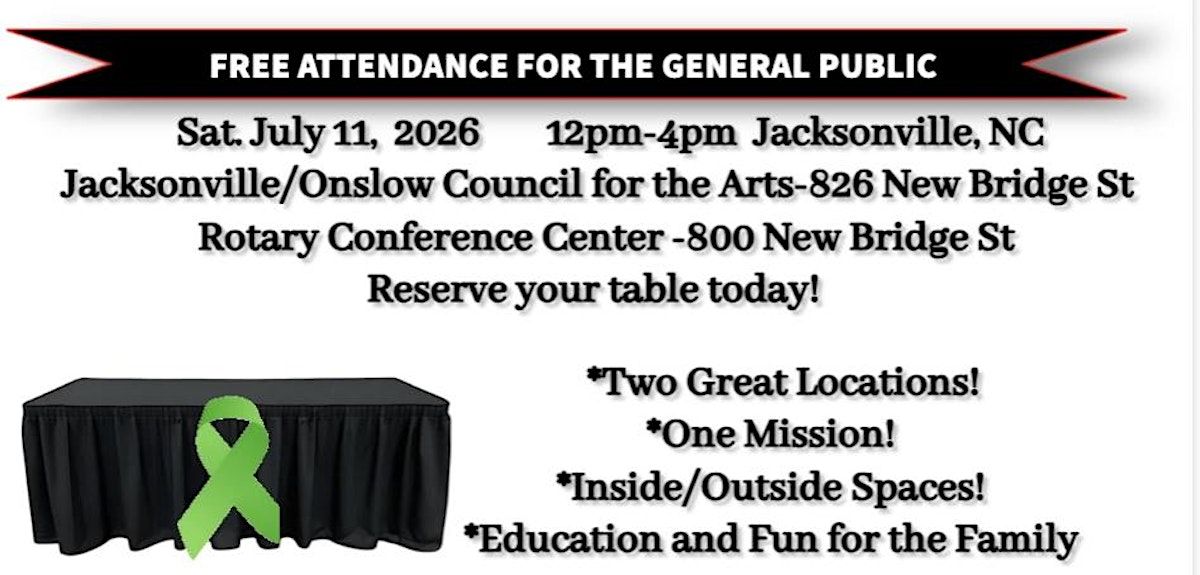 FREE ATTENDANCE FOR THE GENERAL PUBLIC

Sat. July 11, 2026 12pm-4pm Jacksonville, NC
Jacksonville/Onslow Council for the Arts-826 New Bridge St
Rotary Conference Center -800 New Bridge St
Reserve your table today!

*Two Great Locations!
*One Mission!
*Inside/Outside Spaces!
*Education and Fun for the Family